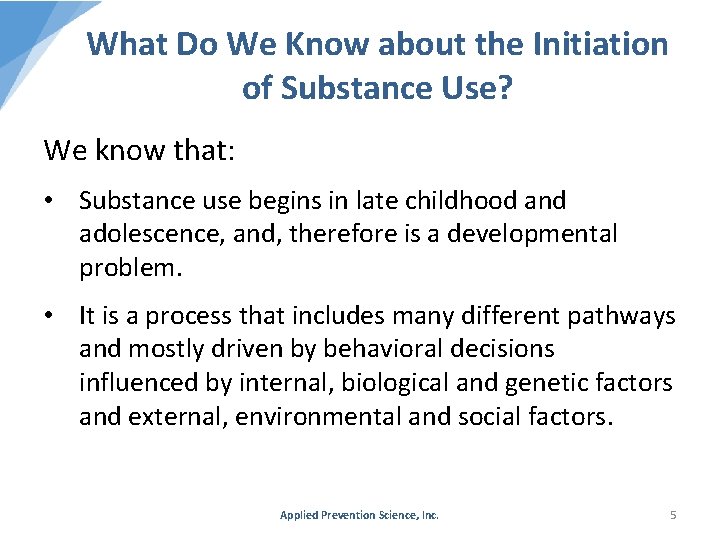 What Do We Know about the Initiation of Substance Use?

We know that:

• Substance use begins in late childhood and adolescence, and, therefore is a developmental problem.

• It is a process that includes many different pathways and mostly driven by behavioral decisions influenced by internal, biological and genetic factors and external, environmental and social factors.

Applied Prevention Science, Inc.

5